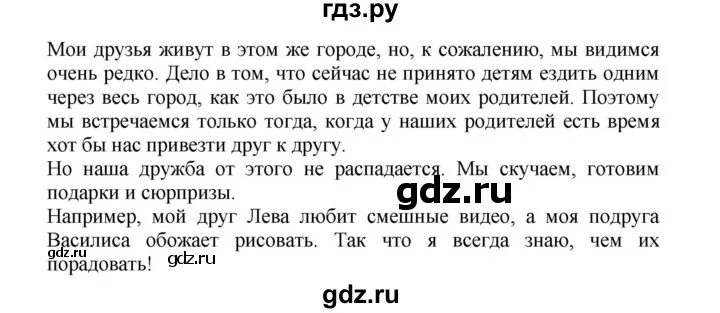 гдз.ру

Мои друзья живут в этом же городе, но, к сожалению, мы видимся очень редко. Дело в том, что сейчас не принято детям ездить одним через весь город, как это было в детстве моих родителей. Поэтому мы встречаемся только тогда, когда у наших родителей есть время хот бы нас привезти друг к другу.

Но наша дружба от этого не распадается. Мы скучаем, готовим подарки и сюрпризы.

gdz.ru

Например, мой друг Лева любит смешные видео, а моя подруга Василиса обожает рисовать. Так что я всегда знаю, чем их порадовать!

gdz.ru

gdz.ru

gdz.ru